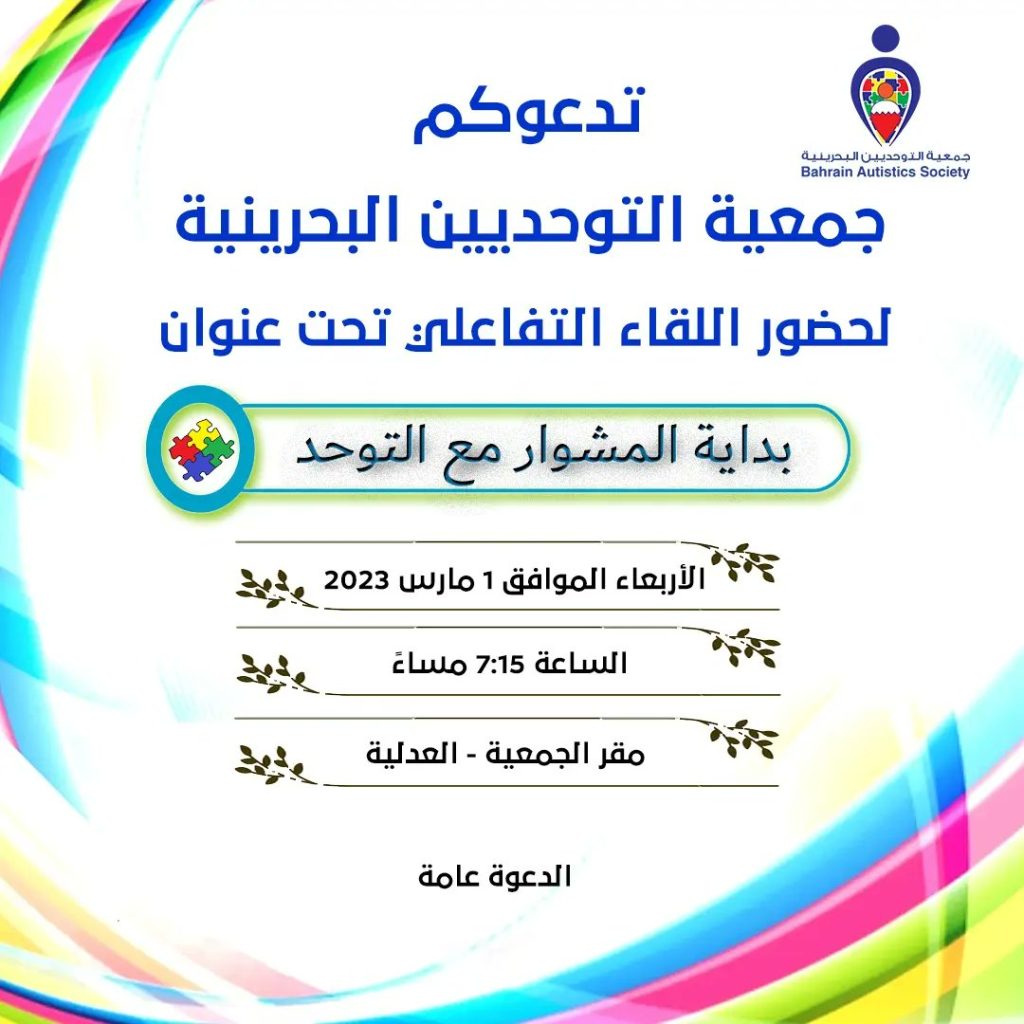 جمعية التوحديين البحرينية
Bahrain Autistics Society

تدعوكم
جمعية التوحديين البحرينية
لحضور اللقاء التفاعلي تحت عنوان

بداية المشوار مع التوحد

الأربعاء الموافق 1 مارس 2023

الساعة 7:15 مساءً

مقر الجمعية - العدلية

الدعوة عامة